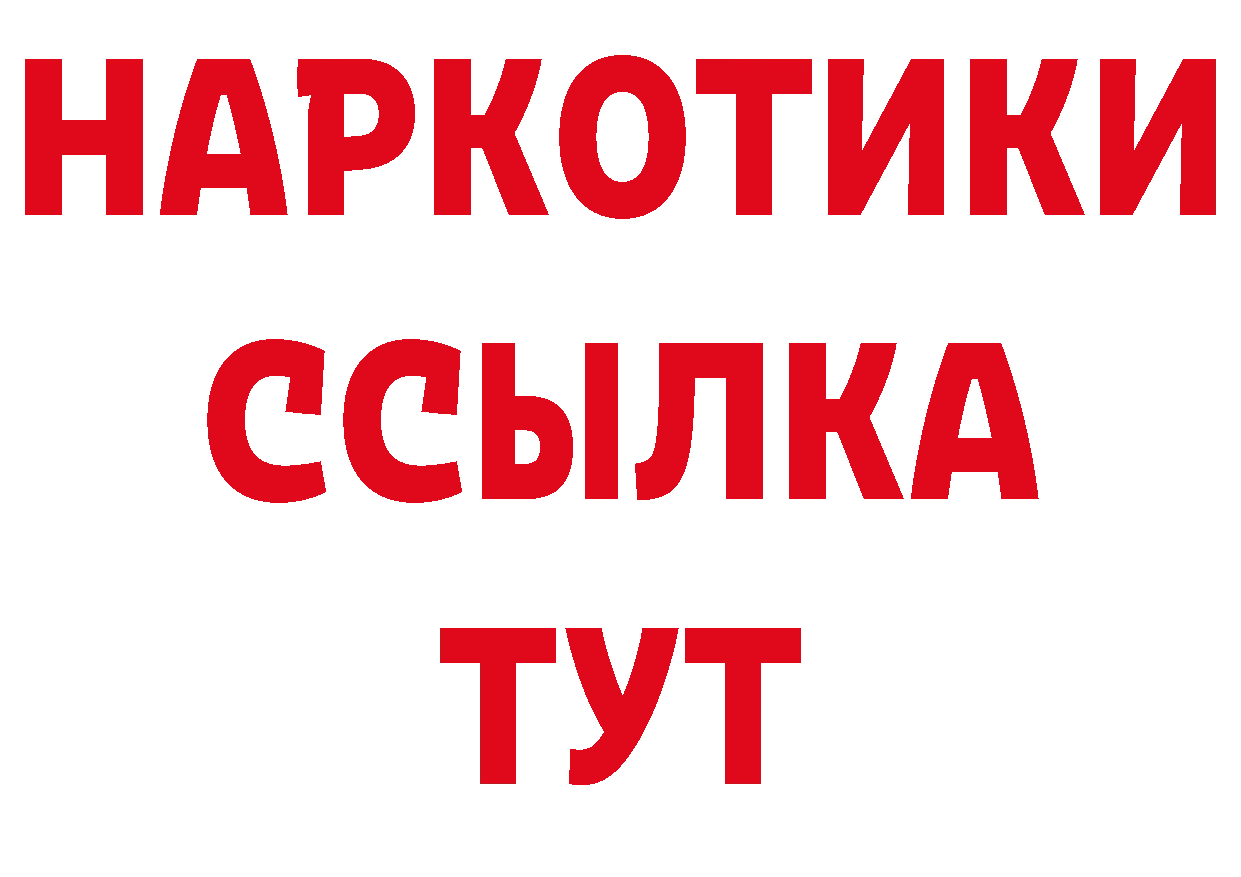 НАРКОТИКИ
ССЫЛКА
ТУТ